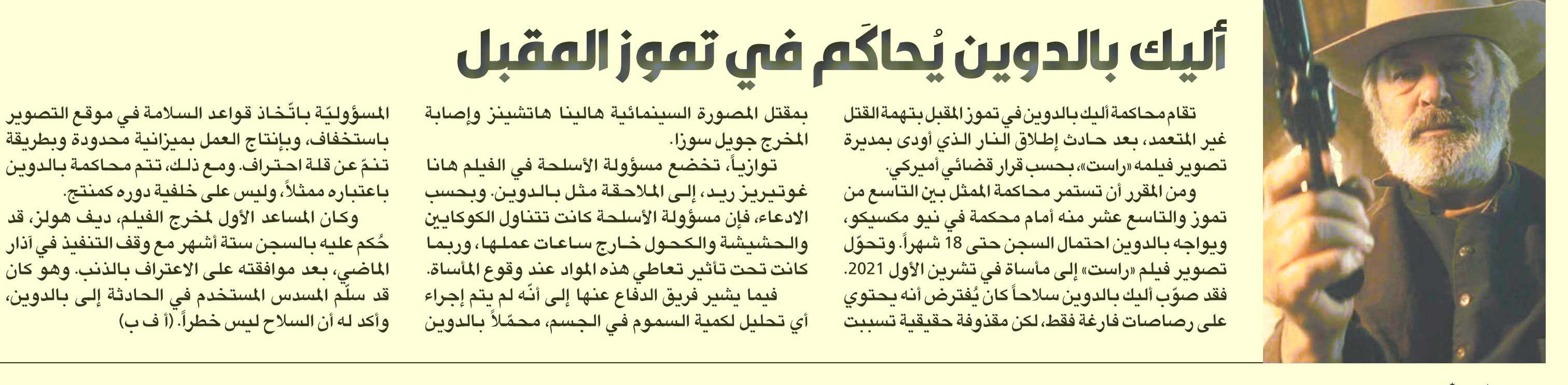 أليك بالدوين يُحاكَم في تموز المقبل

تقام محاكمة أليك بالدوين في تموز المقبل بتهمة القتل غير المتعمد، بعد حادث إطلاق النار الذي أودى بمديرة تصوير فيلمه «راست»، بحسب قرار قضائي أميركي.

ومن المقرر أن تستمر محاكمة الممثل بين التاسع من تموز والتاسع عشر منه أمام محكمة في نيو مكسيكو، ويواجه بالدوين احتمال السجن حتى 18 شهراً. وتحوّل تصوير فيلم «راست» إلى مأساة في تشرين الأول 2021. فقد صوّب أليك بالدوين سلاحاً كان يُفترض أنه يحتوي على رصاصات فارغة فقط، لكن مقذوفة حقيقية تسببت بمقتل المصورة السينمائية هالينا هاتشينز وإصابة المخرج جويل سوزا.

توازياً، تخضع مسؤولة الأسلحة في الفيلم هانا غوتيريز ريد، إلى الملاحقة مثل بالدوين. وبحسب الادعاء، فإن مسؤولة الأسلحة كانت تتناول الكوكايين والحشيشة والكحول خارج ساعات عملها، وربما كانت تحت تأثير تعاطي هذه المواد عند وقوع المأساة.

فيما يشير فريق الدفاع عنها إلى أنّه لم يتم إجراء أي تحليل لكمية السموم في الجسم، محمّلاً بالدوين المسؤوليّة باتّخاذ قواعد السلامة في موقع التصوير باستخفاف، وبإنتاج العمل بميزانية محدودة وبطريقة تنمّ عن قلة احتراف. ومع ذلك، تتم محاكمة بالدوين باعتباره ممثلاً، وليس على خلفية دوره كمنتج.

وكان المساعد الأول لمخرج الفيلم، ديف هولز، قد حُكم عليه بالسجن ستة أشهر مع وقف التنفيذ في آذار الماضي، بعد موافقته على الاعتراف بالذنب. وهو كان قد سلّم المسدس المستخدم في الحادثة إلى بالدوين، وأكد له أن السلاح ليس خطراً. (أ ف ب)